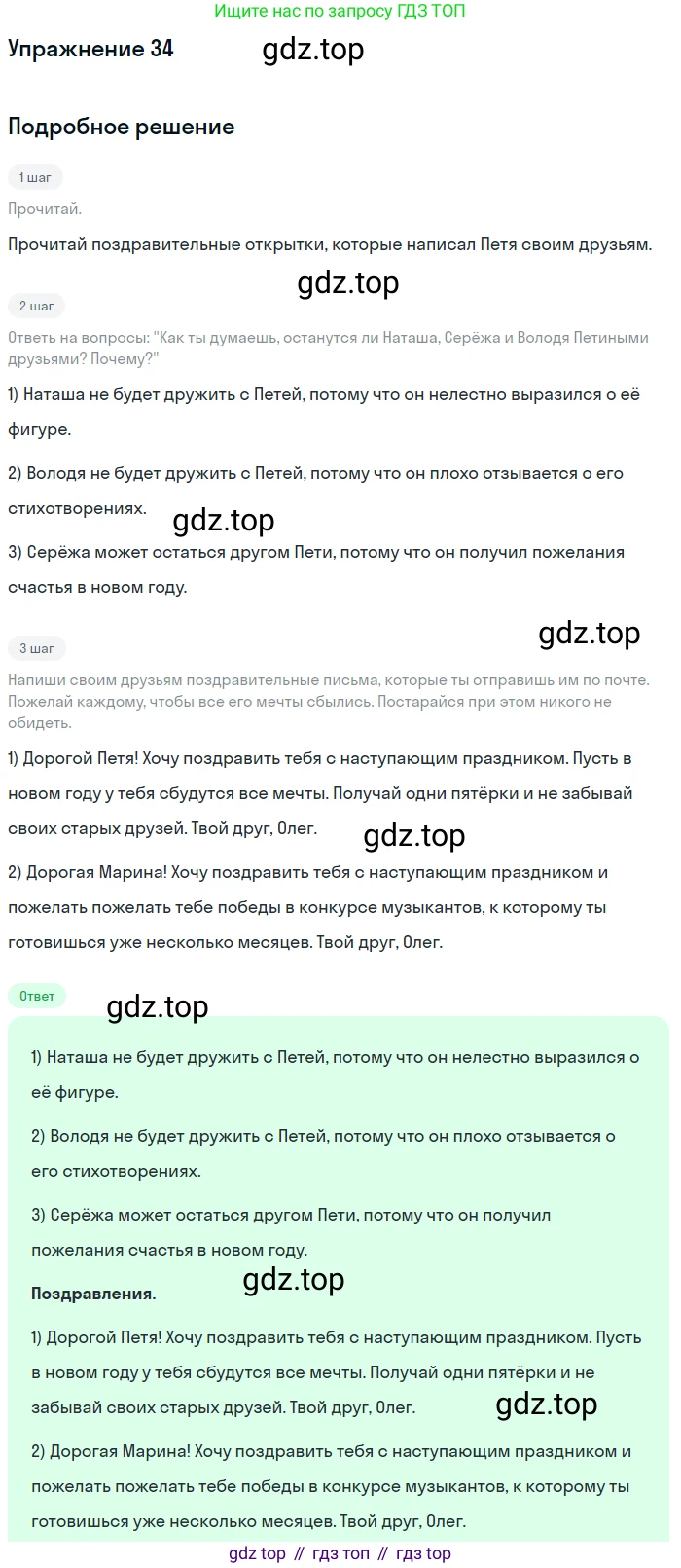 Ищите нас по запросу ГДЗ ТОП

Упражнение 34

Подробное решение

1 шаг

Прочитай.

Прочитай поздравительные открытки, которые написал Петя своим друзьям.

2 шаг

Ответь на вопросы: "Как ты думаешь, останутся ли Наташа, Серёжа и Володя Петиными друзьями? Почему?"

1) Наташа не будет дружить с Петей, потому что он нелестно выразился о её фигуре.

2) Володя не будет дружить с Петей, потому что он плохо отзывается о его стихотворениях.

3) Серёжа может остаться другом Пети, потому что он получил пожелания счастья в новом году.

3 шаг

Напиши своим друзьям поздравительные письма, которые ты отправишь им по почте. Пожелай каждому, чтобы все его мечты сбылись. Постарайся при этом никого не обидеть.

1) Дорогой Петя! Хочу поздравить тебя с наступающим праздником. Пусть в новом году у тебя сбудутся все мечты. Получай одни пятёрки и не забывай своих старых друзей. Твой друг, Олег.

2) Дорогая Марина! Хочу поздравить тебя с наступающим праздником и пожелать пожелать тебе победы в конкурсе музыкантов, к которому ты готовишься уже несколько месяцев. Твой друг, Олег.

Ответ

1) Наташа не будет дружить с Петей, потому что он нелестно выразился о её фигуре.

2) Володя не будет дружить с Петей, потому что он плохо отзывается о его стихотворениях.

3) Серёжа может остаться другом Пети, потому что он получил пожелания счастья в новом году.

Поздравления.

1) Дорогой Петя! Хочу поздравить тебя с наступающим праздником. Пусть в новом году у тебя сбудутся все мечты. Получай одни пятёрки и не забывай своих старых друзей. Твой друг, Олег.

2) Дорогая Марина! Хочу поздравить тебя с наступающим праздником и пожелать пожелать тебе победы в конкурсе музыкантов, к которому ты готовишься уже несколько месяцев. Твой друг, Олег.

gdz top // гдз топ // гдз top

gdz.top